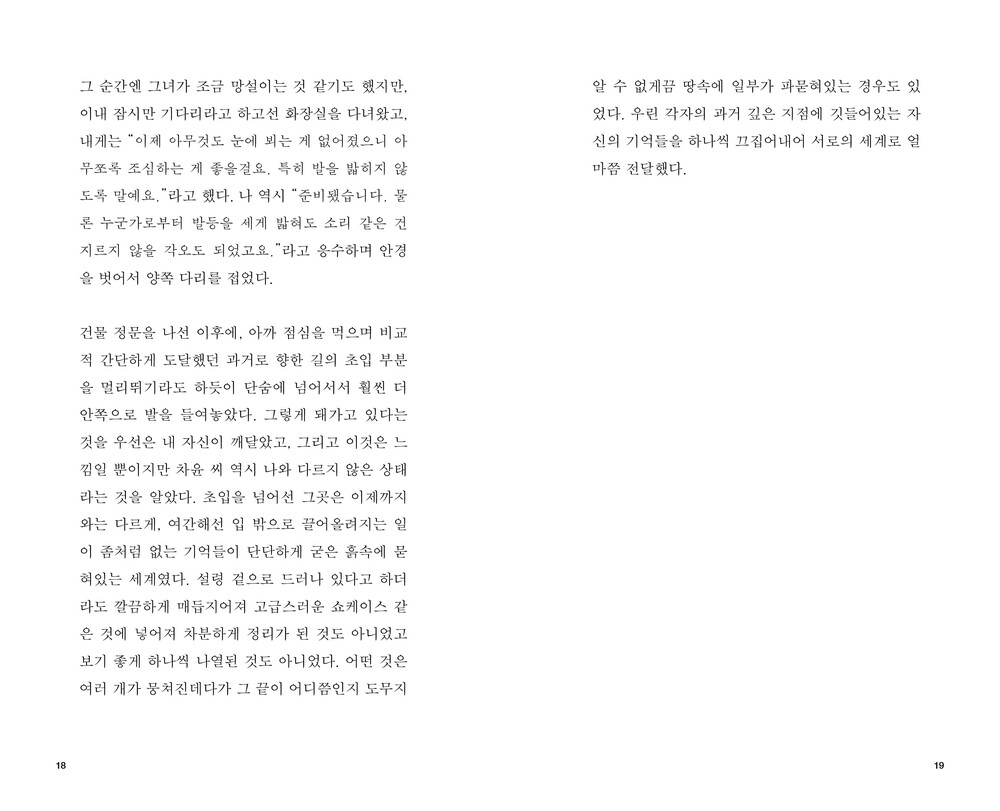 그 순간엔 그녀가 조금 망설이는 것 같기도 했지만, 이내 잠시만 기다리라고 하고선 화장실을 다녀왔고, 내게는 "이제 아무것도 눈에 뵈는 게 없어졌으니 아무쪼록 조심하는 게 좋을걸요. 특히 발을 밟히지 않도록 말예요."라고 했다. 나 역시 "준비됐습니다. 물론 누군가로부터 발등을 세게 밟혀도 소리 같은 건 지르지 않을 각오도 되었고요."라고 응수하며 안경을 벗어서 양쪽 다리를 접었다.

건물 정문을 나선 이후에, 아까 점심을 먹으며 비교적 간단하게 도달했던 과거로 향한 길의 초입 부분을 멀리뛰기라도 하듯이 단숨에 넘어서서 훨씬 더 안쪽으로 발을 들여놓았다. 그렇게 돼가고 있다는 것을 우선은 내 자신이 깨달았고, 그리고 이것은 느낌일 뿐이지만 차윤 씨 역시 나와 다르지 않은 상태라는 것을 알았다. 초입을 넘어선 그곳은 이제까지와는 다르게, 여간해선 입 밖으로 끌어올려지는 일이 좀처럼 없는 기억들이 단단하게 굳은 흙속에 묻혀있는 세계였다. 설령 겉으로 드러나 있다고 하더라도 깔끔하게 매듭지어져 고급스러운 쇼케이스 같은 것에 넣어져 차분하게 정리가 된 것도 아니었고 보기 좋게 하나씩 나열된 것도 아니었다. 어떤 것은 여러 개가 뭉쳐진데다가 그 끝이 어디쯤인지 도무지

18

알 수 없게끔 땅속에 일부가 파묻혀있는 경우도 있었다. 우린 각자의 과거 깊은 지점에 깃들어있는 자신의 기억들을 하나씩 끄집어내어 서로의 세계로 얼마쯤 전달했다.

19